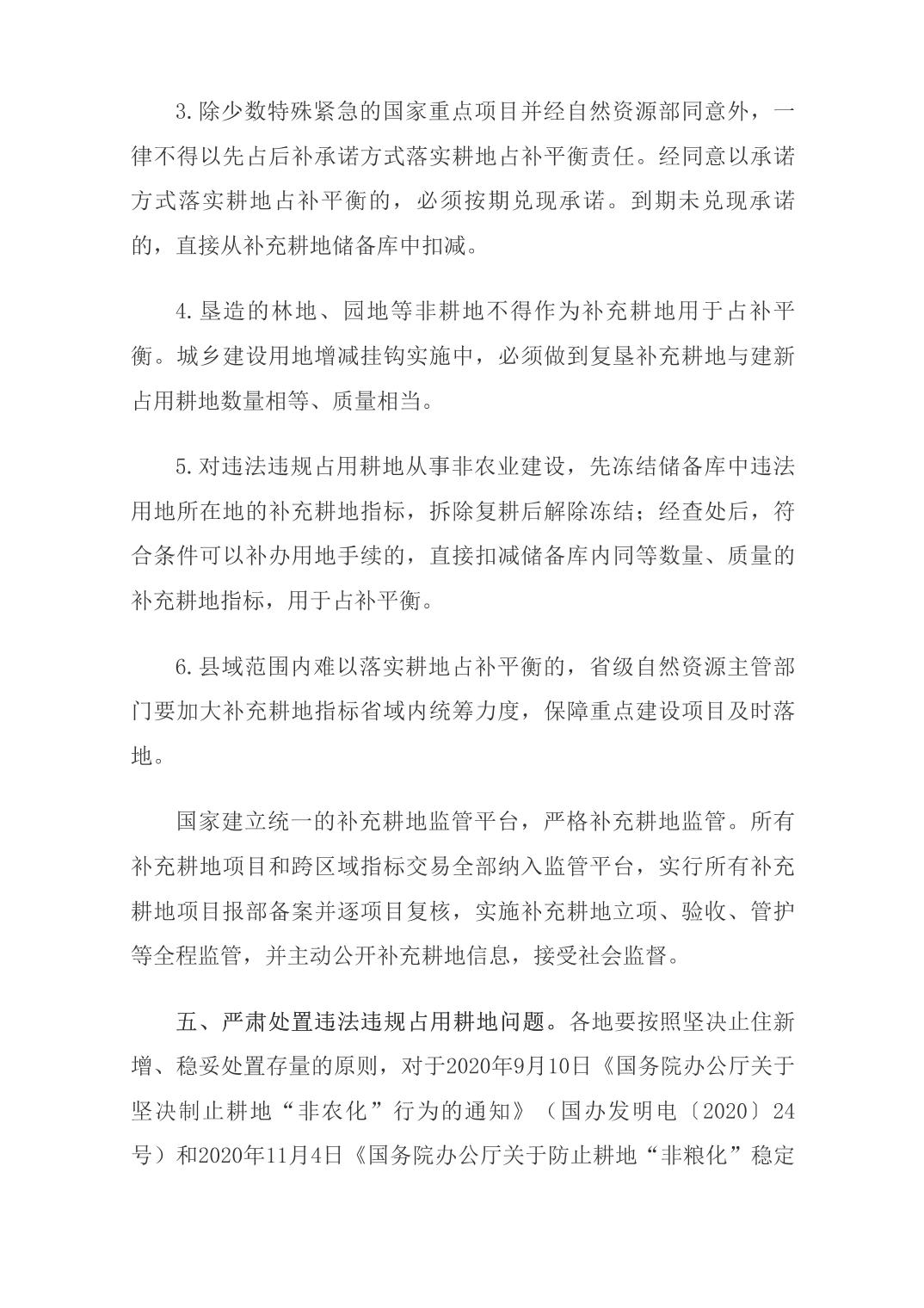 3.除少数特殊紧急的国家重点项目并经自然资源部同意外，一律不得以先占后补承诺方式落实耕地占补平衡责任。经同意以承诺方式落实耕地占补平衡的，必须按期兑现承诺。到期未兑现承诺的，直接从补充耕地储备库中扣减。

4.垦造的林地、园地等非耕地不得作为补充耕地用于占补平衡。城乡建设用地增减挂钩实施中，必须做到复垦补充耕地与建新占用耕地数量相等、质量相当。

5.对违法违规占用耕地从事非农业建设，先冻结储备库中违法用地所在地的补充耕地指标，拆除复耕后解除冻结；经查处后，符合条件可以补办用地手续的，直接扣减储备库内同等数量、质量的补充耕地指标，用于占补平衡。

6.县域范围内难以落实耕地占补平衡的，省级自然资源主管部门要加大补充耕地指标省域内统筹力度，保障重点建设项目及时落地。

国家建立统一的补充耕地监管平台，严格补充耕地监管。所有补充耕地项目和跨区域指标交易全部纳入监管平台，实行所有补充耕地项目报部备案并逐项目复核，实施补充耕地立项、验收、管护等全程监管，并主动公开补充耕地信息，接受社会监督。

五、严肃处置违法违规占用耕地问题。各地要按照坚决止住新增、稳妥处置存量的原则，对于2020年9月10日《国务院办公厅关于坚决制止耕地“非农化”行为的通知》（国办发明电〔2020〕24号）和2020年11月4日《国务院办公厅关于防止耕地“非粮化”稳定